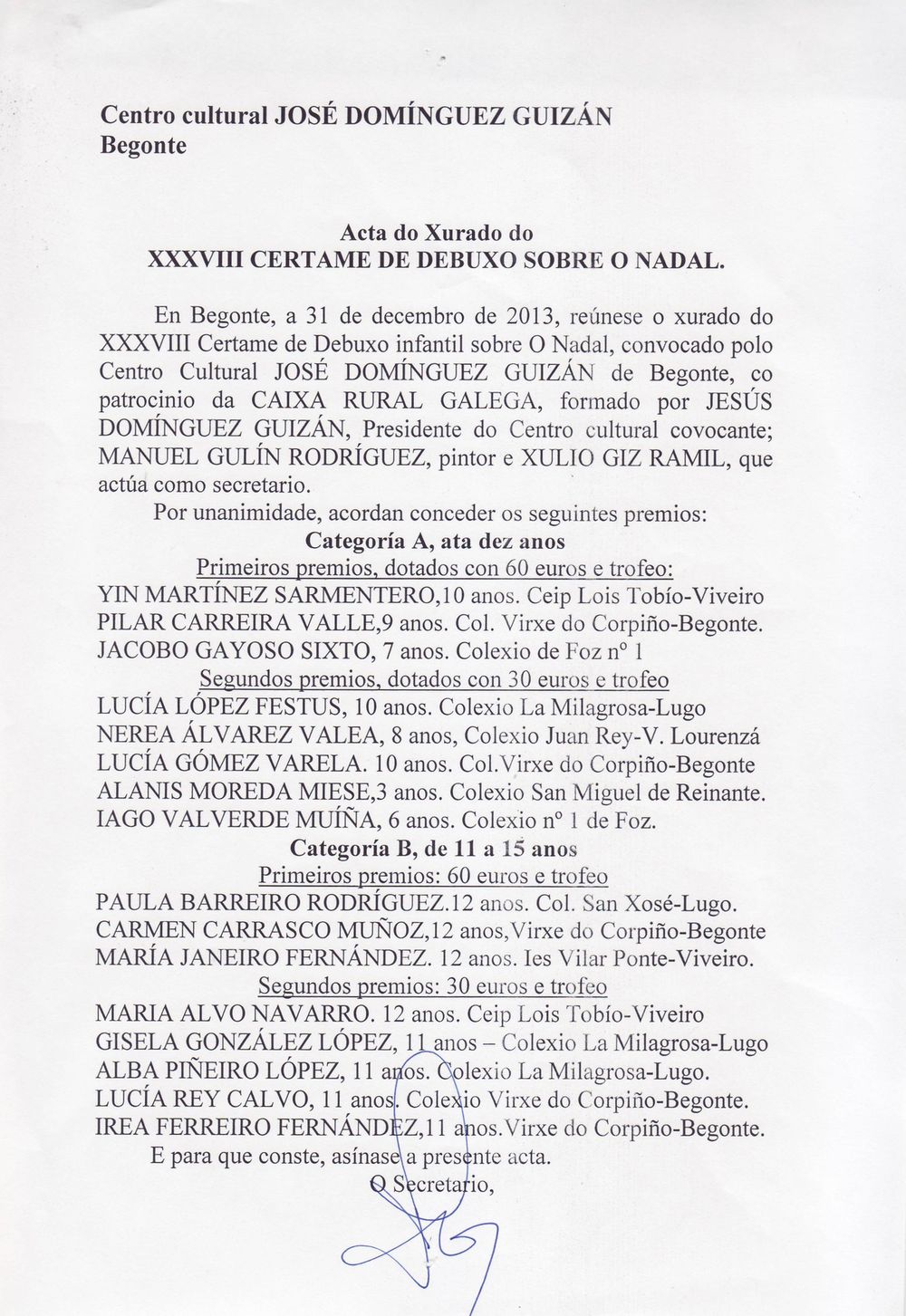 Centro cultural JOSÉ DOMÍNGUEZ GUIZÁN
Begonte

Acta do Xurado do
XXXVIII CERTAME DE DEBUXO SOBRE O NADAL.

En Begonte, a 31 de decembro de 2013, reúnese o xurado do XXXVIII Certame de Debuxo infantil sobre O Nadal, convocado polo Centro Cultural JOSÉ DOMÍNGUEZ GUIZÁN de Begonte, co patrocinio da CAIXA RURAL GALEGA, formado por JESÚS DOMÍNGUEZ GUIZÁN, Presidente do Centro cultural covocante; MANUEL GULÍN RODRÍGUEZ, pintor e XULIO GIZ RAMIL, que actúa como secretario.

Por unanimidade, acordan conceder os seguintes premios:

Categoría A, ata dez anos

Primeiros premios, dotados con 60 euros e trofeo:
YIN MARTÍNEZ SARMENTERO,10 anos. Ceip Lois Tobío-Viveiro
PILAR CARREIRA VALLE,9 anos. Col. Virxe do Corpiño-Begonte.
JACOBO GAYOSO SIXTO, 7 anos. Colexio de Foz nº 1

Segundos premios, dotados con 30 euros e trofeo
LUCÍA LÓPEZ FESTUS, 10 anos. Colexio La Milagrosa-Lugo
NEREA ÁLVAREZ VALEA, 8 anos, Colexio Juan Rey-V. Lourenzá
LUCÍA GÓMEZ VARELA. 10 anos. Col.Virxe do Corpiño-Begonte
ALANIS MOREDA MIESE,3 anos. Colexio San Miguel de Reinante.
IAGO VALVERDE MUÍÑA, 6 anos. Colexio nº 1 de Foz.

Categoría B, de 11 a 15 anos

Primeiros premios: 60 euros e trofeo
PAULA BARREIRO RODRÍGUEZ.12 anos. Col. San Xosé-Lugo.
CARMEN CARRASCO MUÑOZ,12 anos,Virxe do Corpiño-Begonte
MARÍA JANEIRO FERNÁNDEZ. 12 anos. Ies Vilar Ponte-Viveiro.

Segundos premios: 30 euros e trofeo
MARIA ALVO NAVARRO. 12 anos. Ceip Lois Tobío-Viveiro
GISELA GONZÁLEZ LÓPEZ, 11 anos – Colexio La Milagrosa-Lugo
ALBA PIÑEIRO LÓPEZ, 11 anos. Colexio La Milagrosa-Lugo.
LUCÍA REY CALVO, 11 anos. Colexio Virxe do Corpiño-Begonte.
IREA FERREIRO FERNÁNDEZ,11 anos.Virxe do Corpiño-Begonte.

E para que conste, asínase a presente acta.

O Secretario,